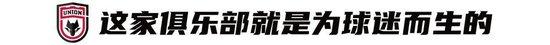 UNION

这家俱乐部就是为球迷而生的